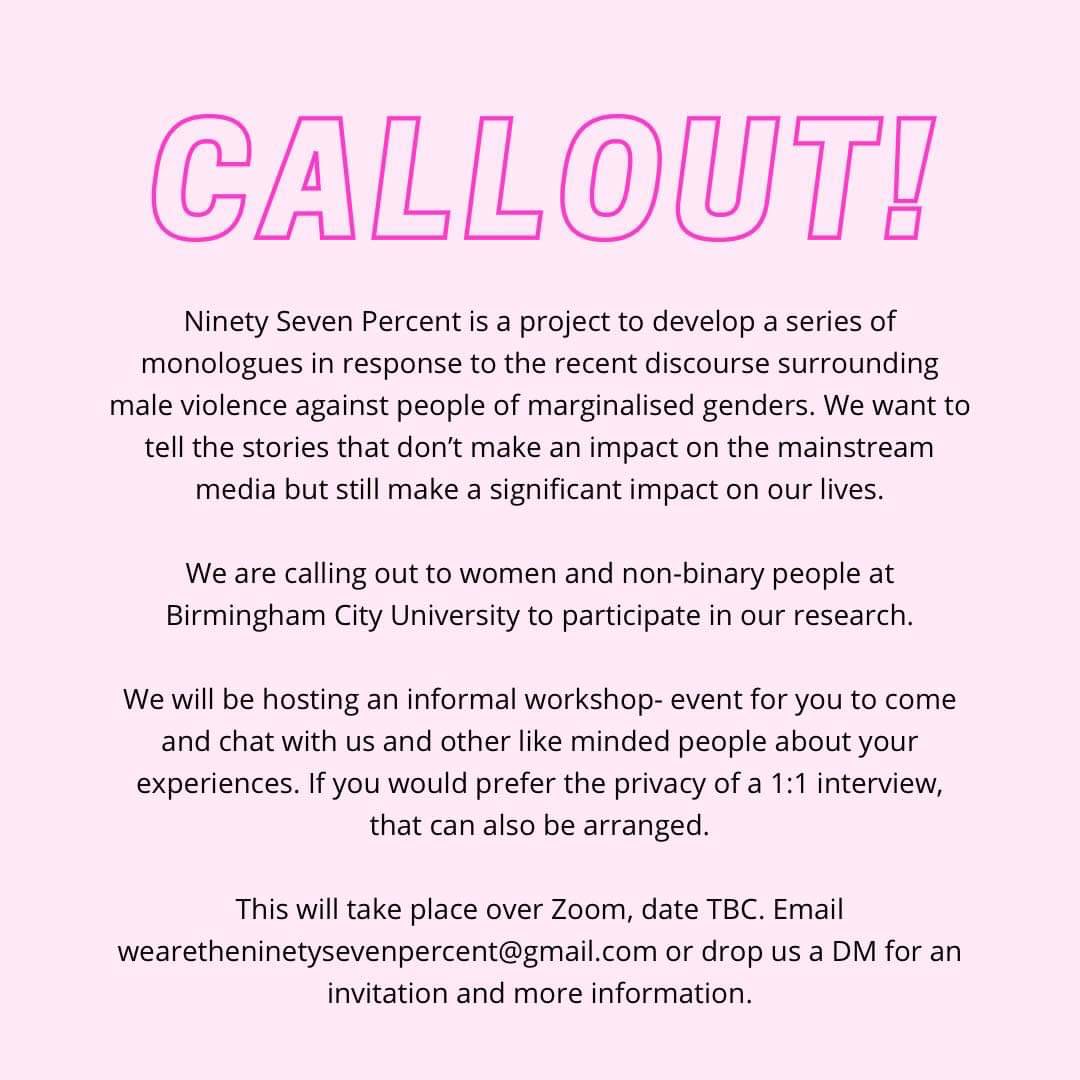 CALLOUT!

Ninety Seven Percent is a project to develop a series of monologues in response to the recent discourse surrounding male violence against people of marginalised genders. We want to tell the stories that don't make an impact on the mainstream media but still make a significant impact on our lives.

We are calling out to women and non-binary people at Birmingham City University to participate in our research.

We will be hosting an informal workshop- event for you to come and chat with us and other like minded people about your experiences. If you would prefer the privacy of a 1:1 interview, that can also be arranged.

This will take place over Zoom, date TBC. Email wearetheninetysevenpercent@gmail.com or drop us a DM for an invitation and more information.